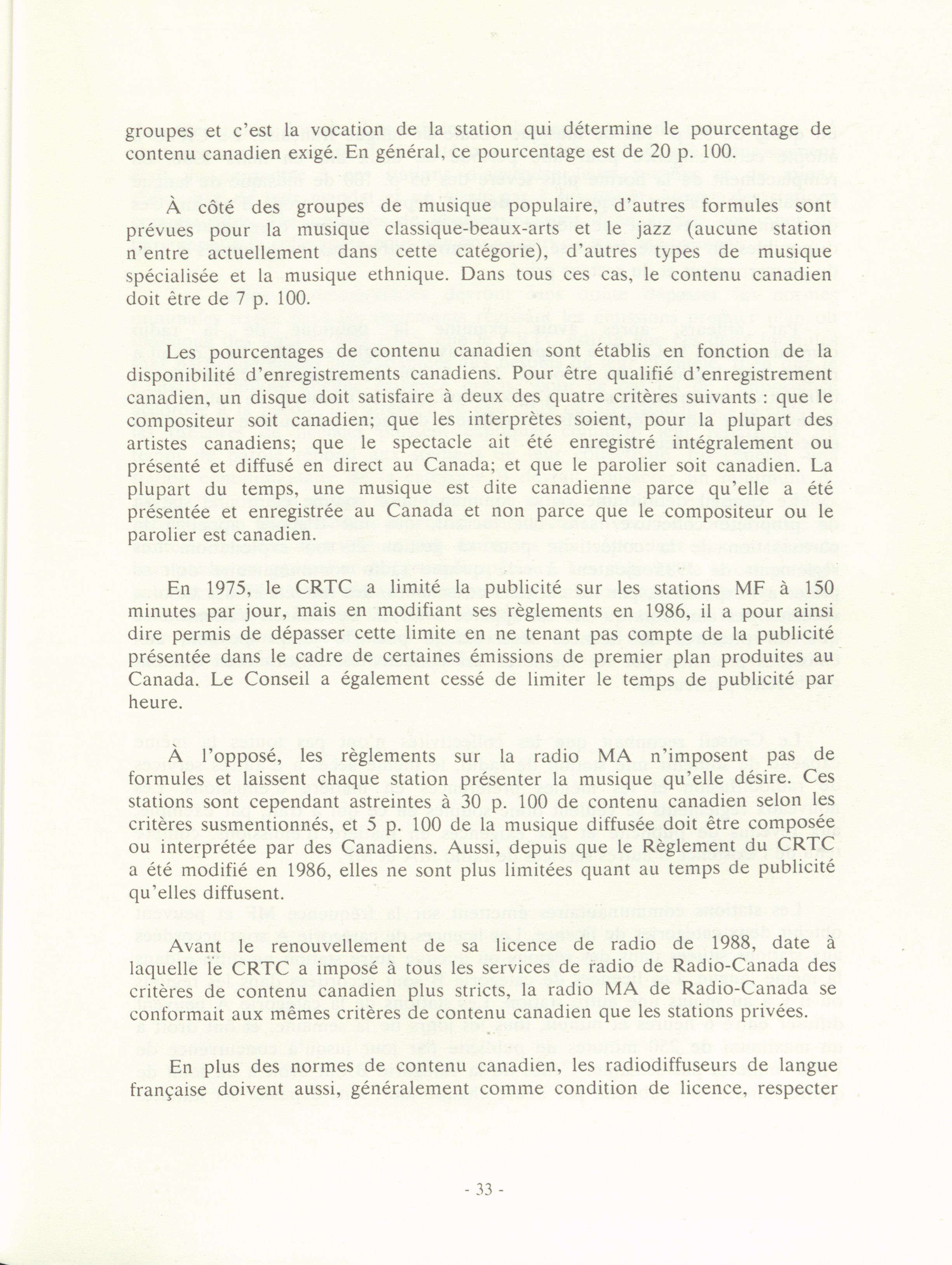 groupes et c'est la vocation de la station qui détermine le pourcentage de contenu canadien exigé. En général, ce pourcentage est de 20 p. 100.

À côté des groupes de musique populaire, d'autres formules sont prévues pour la musique classique-beaux-arts et le jazz (aucune station n'entre actuellement dans cette catégorie), d'autres types de musique spécialisée et la musique ethnique. Dans tous ces cas, le contenu canadien doit être de 7 p. 100.

Les pourcentages de contenu canadien sont établis en fonction de la disponibilité d'enregistrements canadiens. Pour être qualifié d'enregistrement canadien, un disque doit satisfaire à deux des quatre critères suivants : que le compositeur soit canadien; que les interprètes soient, pour la plupart des artistes canadiens; que le spectacle ait été enregistré intégralement ou présenté et diffusé en direct au Canada; et que le parolier soit canadien. La plupart du temps, une musique est dite canadienne parce qu'elle a été présentée et enregistrée au Canada et non parce que le compositeur ou le parolier est canadien.

En 1975, le CRTC a limité la publicité sur les stations MF à 150 minutes par jour, mais en modifiant ses règlements en 1986, il a pour ainsi dire permis de dépasser cette limite en ne tenant pas compte de la publicité présentée dans le cadre de certaines émissions de premier plan produites au Canada. Le Conseil a également cessé de limiter le temps de publicité par heure.

À l'opposé, les règlements sur la radio MA n'imposent pas de formules et laissent chaque station présenter la musique qu'elle désire. Ces stations sont cependant astreintes à 30 p. 100 de contenu canadien selon les critères susmentionnés, et 5 p. 100 de la musique diffusée doit être composée ou interprétée par des Canadiens. Aussi, depuis que le Règlement du CRTC a été modifié en 1986, elles ne sont plus limitées quant au temps de publicité qu'elles diffusent.

Avant le renouvellement de sa licence de radio de 1988, date à laquelle le CRTC a imposé à tous les services de radio de Radio-Canada des critères de contenu canadien plus stricts, la radio MA de Radio-Canada se conformait aux mêmes critères de contenu canadien que les stations privées.

En plus des normes de contenu canadien, les radiodiffuseurs de langue française doivent aussi, généralement comme condition de licence, respecter

- 33 -